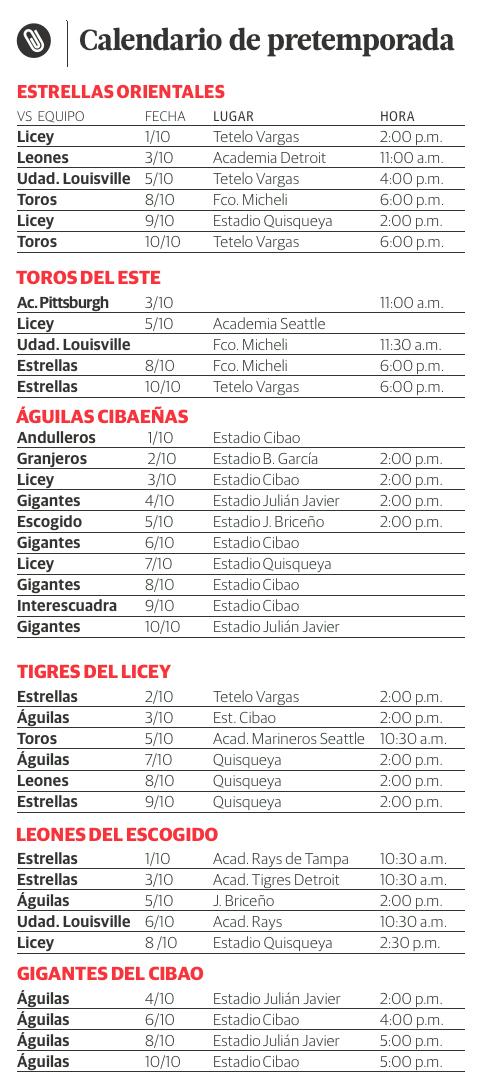 Calendario de pretemporada

ESTRELLAS ORIENTALES

| VS EQUIPO | FECHA | LUGAR | HORA |
|---|---|---|---|
| Licey | 1/10 | Tetelo Vargas | 2:00 p.m. |
| Leones | 3/10 | Academia Detroit | 11:00 a.m. |
| Udad. Louisville | 5/10 | Tetelo Vargas | 4:00 p.m. |
| Toros | 8/10 | Fco. Micheli | 6:00 p.m. |
| Licey | 9/10 | Estadio Quisqueya | 2:00 p.m. |
| Toros | 10/10 | Tetelo Vargas | 6:00 p.m. |

TOROS DEL ESTE

| | | | |
|---|---|---|---|
| Ac. Pittsburgh | 3/10 | | 11:00 a.m. |
| Licey | 5/10 | Academia Seattle | |
| Udad. Louisville | | Fco. Micheli | 11:30 a.m. |
| Estrellas | 8/10 | Fco. Micheli | 6:00 p.m. |
| Estrellas | 10/10 | Tetelo Vargas | 6:00 p.m. |

ÁGUILAS CIBAEÑAS

| | | | |
|---|---|---|---|
| Andulleros | 1/10 | Estadio Cibao | |
| Granjeros | 2/10 | Estadio B. García | 2:00 p.m. |
| Licey | 3/10 | Estadio Cibao | 2:00 p.m. |
| Gigantes | 4/10 | Estadio Julián Javier | 2:00 p.m. |
| Escogido | 5/10 | Estadio J. Briceño | 2:00 p.m. |
| Gigantes | 6/10 | Estadio Cibao | |
| Licey | 7/10 | Estadio Quisqueya | |
| Gigantes | 8/10 | Estadio Cibao | |
| Interescuadra | 9/10 | Estadio Cibao | |
| Gigantes | 10/10 | Estadio Julián Javier | |

TIGRES DEL LICEY

| | | | |
|---|---|---|---|
| Estrellas | 2/10 | Tetelo Vargas | 2:00 p.m. |
| Águilas | 3/10 | Est. Cibao | 2:00 p.m. |
| Toros | 5/10 | Acad. Marineros Seattle | 10:30 a.m. |
| Águilas | 7/10 | Quisqueya | 2:00 p.m. |
| Leones | 8/10 | Quisqueya | 2:00 p.m. |
| Estrellas | 9/10 | Quisqueya | 2:00 p.m. |

LEONES DEL ESCOGIDO

| | | | |
|---|---|---|---|
| Estrellas | 1/10 | Acad. Rays de Tampa | 10:30 a.m. |
| Estrellas | 3/10 | Acad. Tigres Detroit | 10:30 a.m. |
| Águilas | 5/10 | J. Briceño | 2:00 p.m. |
| Udad. Louisville | 6/10 | Acad. Rays | 10:30 a.m. |
| Licey | 8 /10 | Estadio Quisqueya | 2:30 p.m. |

GIGANTES DEL CIBAO

| | | | |
|---|---|---|---|
| Águilas | 4/10 | Estadio Julián Javier | 2:00 p.m. |
| Águilas | 6/10 | Estadio Cibao | 4:00 p.m. |
| Águilas | 8/10 | Estadio Julián Javier | 5:00 p.m. |
| Águilas | 10/10 | Estadio Cibao | 5:00 p.m. |